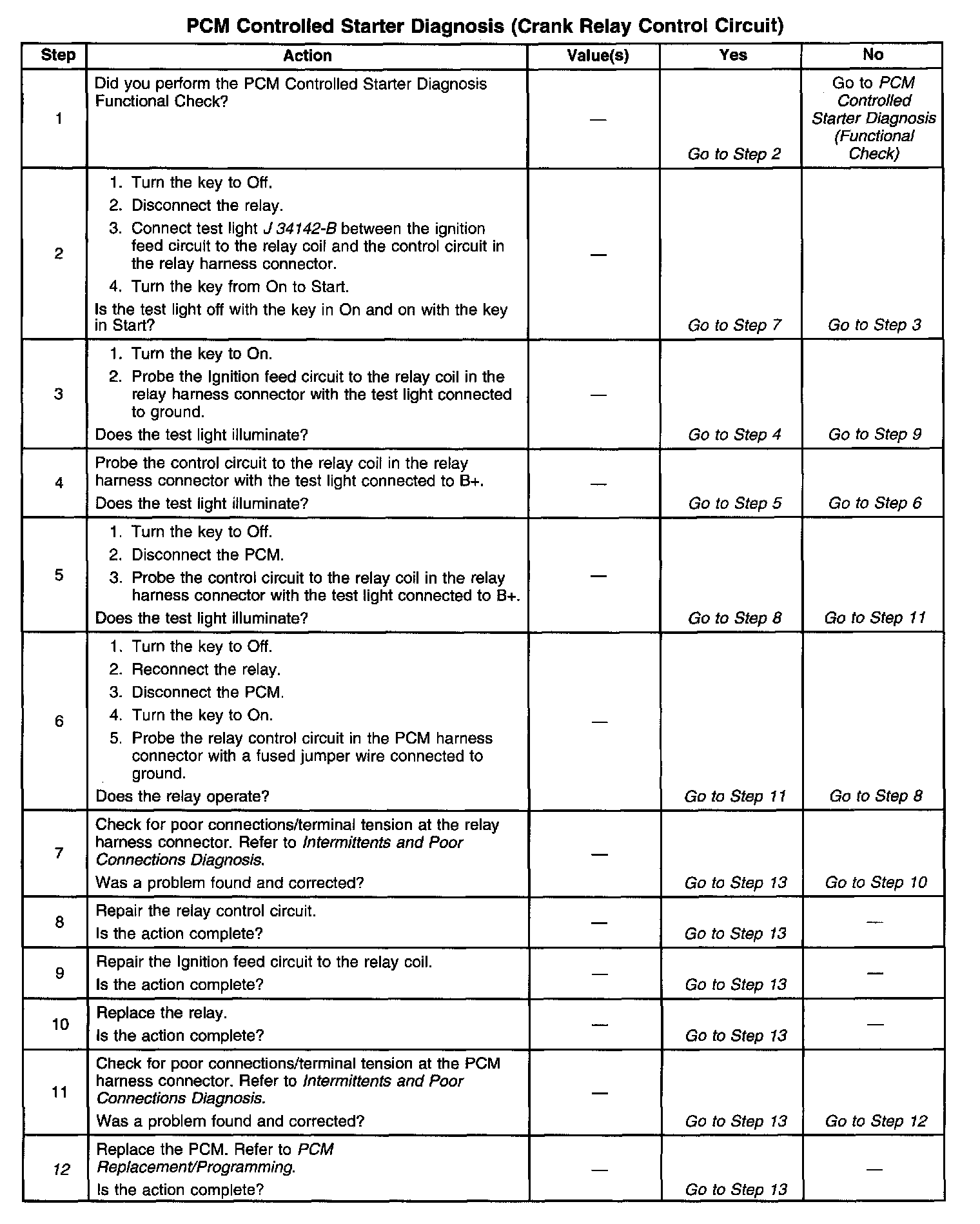 PCM Controlled Starter Diagnosis (Crank Relay Control Circuit)

| Step | Action | Value(s) | Yes | No |
|---|---|---|---|---|
| 1 | Did you perform the PCM Controlled Starter Diagnosis Functional Check? | — | Go to Step 2 | Go to PCM Controlled Starter Diagnosis (Functional Check) |
| 2 | 1. Turn the key to Off. 2. Disconnect the relay. 3. Connect test light J 34142-B between the ignition feed circuit to the relay coil and the control circuit in the relay harness connector. 4. Turn the key from On to Start. Is the test light off with the key in On and on with the key in Start? | — | Go to Step 7 | Go to Step 3 |
| 3 | 1. Turn the key to On. 2. Probe the Ignition feed circuit to the relay coil in the relay harness connector with the test light connected to ground. Does the test light illuminate? | — | Go to Step 4 | Go to Step 9 |
| 4 | Probe the control circuit to the relay coil in the relay harness connector with the test light connected to B+. Does the test light illuminate? | — | Go to Step 5 | Go to Step 6 |
| 5 | 1. Turn the key to Off. 2. Disconnect the PCM. 3. Probe the control circuit to the relay coil in the relay harness connector with the test light connected to B+. Does the test light illuminate? | — | Go to Step 8 | Go to Step 11 |
| 6 | 1. Turn the key to Off. 2. Reconnect the relay. 3. Disconnect the PCM. 4. Turn the key to On. 5. Probe the relay control circuit in the PCM harness connector with a fused jumper wire connected to ground. Does the relay operate? | — | Go to Step 11 | Go to Step 8 |
| 7 | Check for poor connections/terminal tension at the relay harness connector. Refer to Intermittents and Poor Connections Diagnosis. Was a problem found and corrected? | — | Go to Step 13 | Go to Step 10 |
| 8 | Repair the relay control circuit. Is the action complete? | — | Go to Step 13 | — |
| 9 | Repair the Ignition feed circuit to the relay coil. Is the action complete? | — | Go to Step 13 | — |
| 10 | Replace the relay. Is the action complete? | — | Go to Step 13 | — |
| 11 | Check for poor connections/terminal tension at the PCM harness connector. Refer to Intermittents and Poor Connections Diagnosis. Was a problem found and corrected? | — | Go to Step 13 | Go to Step 12 |
| 12 | Replace the PCM. Refer to PCM Replacement/Programming. Is the action complete? | — | Go to Step 13 | — |